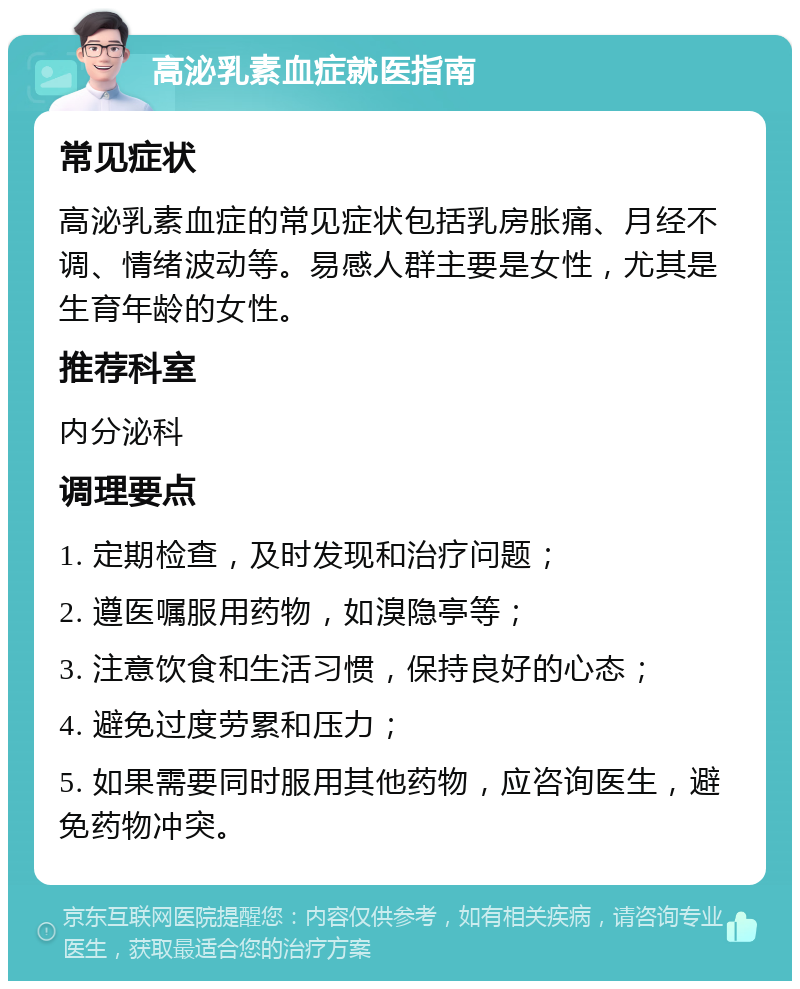 高泌乳素血症就医指南

常见症状

高泌乳素血症的常见症状包括乳房胀痛、月经不调、情绪波动等。易感人群主要是女性，尤其是生育年龄的女性。

推荐科室

内分泌科

调理要点

1. 定期检查，及时发现和治疗问题；

2. 遵医嘱服用药物，如溴隐亭等；

3. 注意饮食和生活习惯，保持良好的心态；

4. 避免过度劳累和压力；

5. 如果需要同时服用其他药物，应咨询医生，避免药物冲突。

京东互联网医院提醒您：内容仅供参考，如有相关疾病，请咨询专业医生，获取最适合您的治疗方案